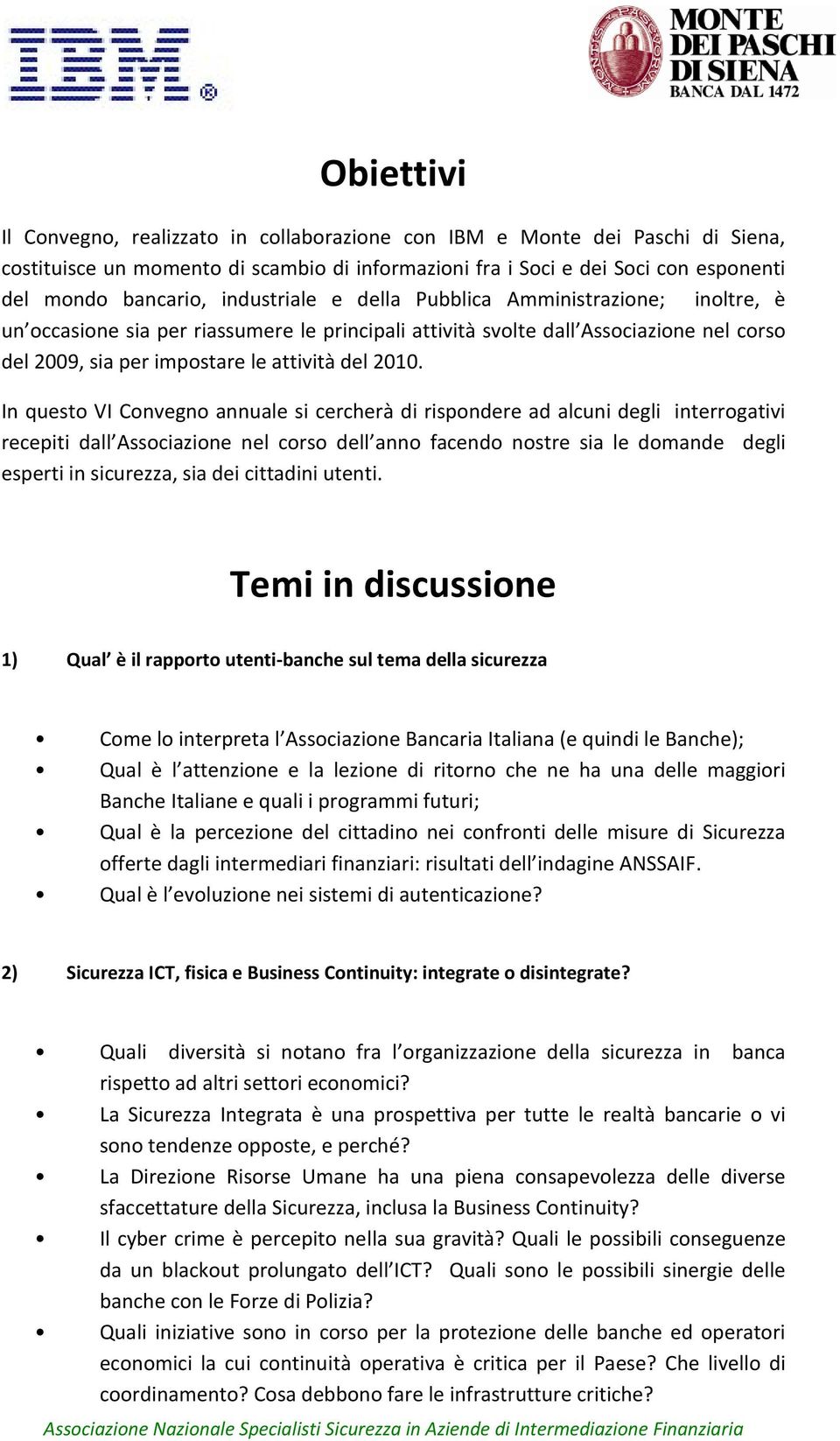 IBM®

MONTE DEI PASCHI DI SIENA
BANCA DAL 1472

Obiettivi

Il Convegno, realizzato in collaborazione con IBM e Monte dei Paschi di Siena, costituisce un momento di scambio di informazioni fra i Soci e dei Soci con esponenti del mondo bancario, industriale e della Pubblica Amministrazione; inoltre, è un'occasione sia per riassumere le principali attività svolte dall'Associazione nel corso del 2009, sia per impostare le attività del 2010.

In questo VI Convegno annuale si cercherà di rispondere ad alcuni degli interrogativi recepiti dall'Associazione nel corso dell'anno facendo nostre sia le domande degli esperti in sicurezza, sia dei cittadini utenti.

Temi in discussione

1) Qual' è il rapporto utenti-banche sul tema della sicurezza

• Come lo interpreta l'Associazione Bancaria Italiana (e quindi le Banche);
• Qual è l'attenzione e la lezione di ritorno che ne ha una delle maggiori Banche Italiane e quali i programmi futuri;
• Qual è la percezione del cittadino nei confronti delle misure di Sicurezza offerte dagli intermediari finanziari: risultati dell'indagine ANSSAIF.
• Qual è l'evoluzione nei sistemi di autenticazione?

2) Sicurezza ICT, fisica e Business Continuity: integrate o disintegrate?

• Quali diversità si notano fra l'organizzazione della sicurezza in banca rispetto ad altri settori economici?
• La Sicurezza Integrata è una prospettiva per tutte le realtà bancarie o vi sono tendenze opposte, e perché?
• La Direzione Risorse Umane ha una piena consapevolezza delle diverse sfaccettature della Sicurezza, inclusa la Business Continuity?
• Il cyber crime è percepito nella sua gravità? Quali le possibili conseguenze da un blackout prolungato dell'ICT? Quali sono le possibili sinergie delle banche con le Forze di Polizia?
• Quali iniziative sono in corso per la protezione delle banche ed operatori economici la cui continuità operativa è critica per il Paese? Che livello di coordinamento? Cosa debbono fare le infrastrutture critiche?

Associazione Nazionale Specialisti Sicurezza in Aziende di Intermediazione Finanziaria